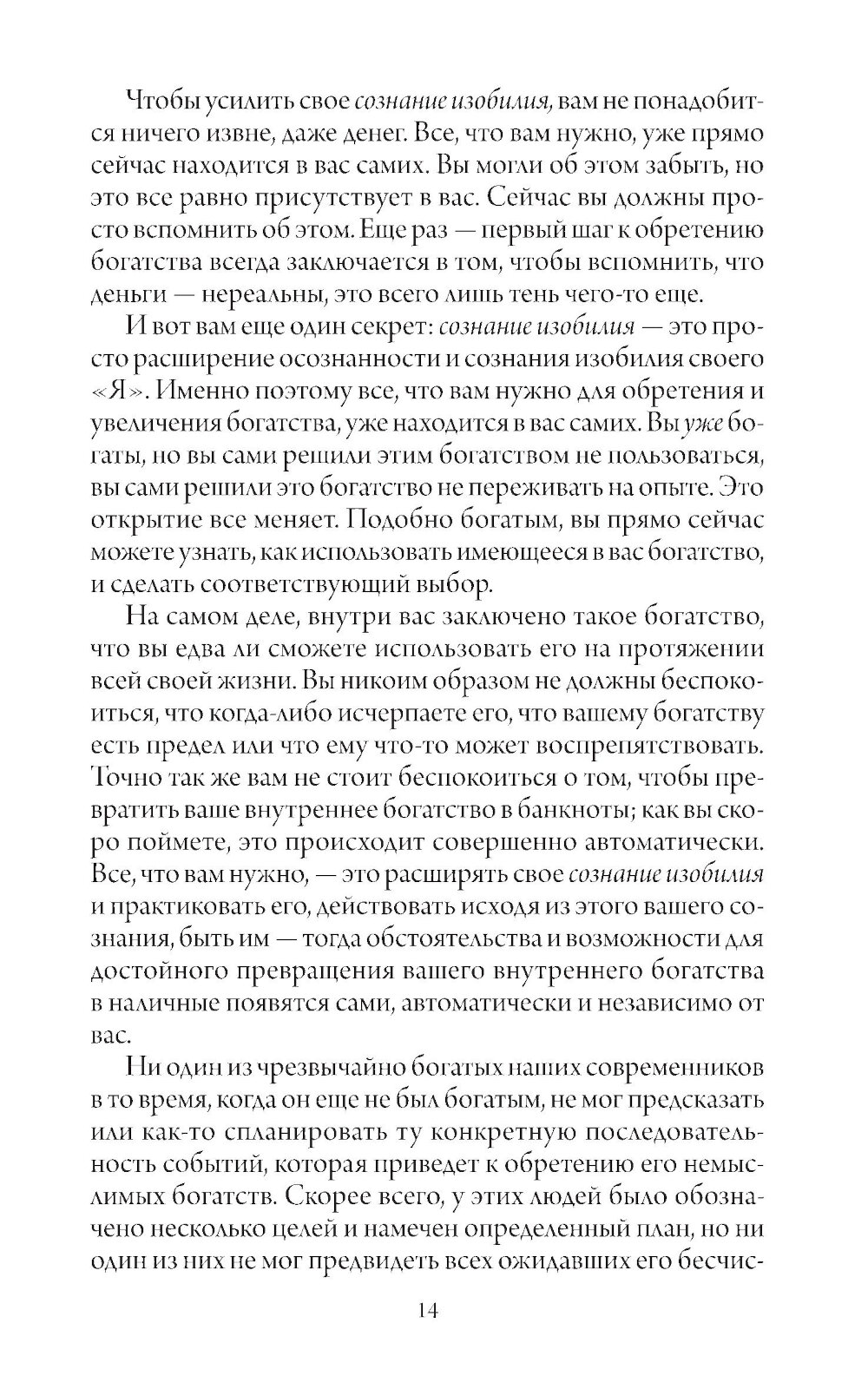 Чтобы усилить свое сознание изобилия, вам не понадобится ничего извне, даже денег. Все, что вам нужно, уже прямо сейчас находится в вас самих. Вы могли об этом забыть, но это все равно присутствует в вас. Сейчас вы должны просто вспомнить об этом. Еще раз — первый шаг к обретению богатства всегда заключается в том, чтобы вспомнить, что деньги — нереальны, это всего лишь тень чего-то еще.

И вот вам еще один секрет: сознание изобилия — это просто расширение осознанности и сознания изобилия своего «Я». Именно поэтому все, что вам нужно для обретения и увеличения богатства, уже находится в вас самих. Вы уже богаты, но вы сами решили этим богатством не пользоваться, вы сами решили это богатство не переживать на опыте. Это открытие все меняет. Подобно богатым, вы прямо сейчас можете узнать, как использовать имеющееся в вас богатство, и сделать соответствующий выбор.

На самом деле, внутри вас заключено такое богатство, что вы едва ли сможете использовать его на протяжении всей своей жизни. Вы никоим образом не должны беспокоиться, что когда-либо исчерпаете его, что вашему богатству есть предел или что ему что-то может воспрепятствовать. Точно так же вам не стоит беспокоиться о том, чтобы превратить ваше внутреннее богатство в банкноты; как вы скоро поймете, это происходит совершенно автоматически. Все, что вам нужно, — это расширять свое сознание изобилия и практиковать его, действовать исходя из этого вашего сознания, быть им — тогда обстоятельства и возможности для достойного превращения вашего внутреннего богатства в наличные появятся сами, автоматически и независимо от вас.

Ни один из чрезвычайно богатых наших современников в то время, когда он еще не был богатым, не мог предсказать или как-то спланировать ту конкретную последовательность событий, которая приведет к обретению его немыслимых богатств. Скорее всего, у этих людей было обозначено несколько целей и намечен определенный план, но ни один из них не мог предвидеть всех ожидавших его бесчис-

14